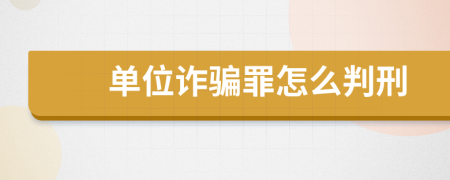 单位诈骗罪怎么判刑